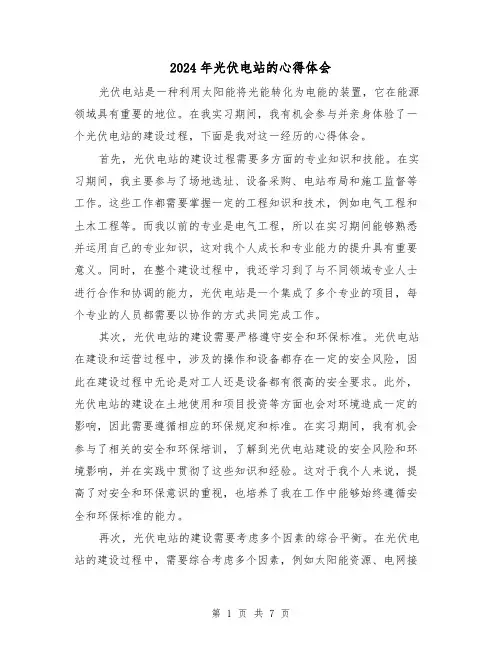 2024年光伏电站的心得体会

光伏电站是一种利用太阳能将光能转化为电能的装置，它在能源领域具有重要的地位。在我实习期间，我有机会参与并亲身体验了一个光伏电站的建设过程，下面是我对这一经历的心得体会。

首先，光伏电站的建设过程需要多方面的专业知识和技能。在实习期间，我主要参与了场地选址、设备采购、电站布局和施工监督等工作。这些工作都需要掌握一定的工程知识和技术，例如电气工程和土木工程等。而我以前的专业是电气工程，所以在实习期间能够熟悉并运用自己的专业知识，这对我个人成长和专业能力的提升具有重要意义。同时，在整个建设过程中，我还学习到了与不同领域专业人士进行合作和协调的能力，光伏电站是一个集成了多个专业的项目，每个专业的人员都需要以协作的方式共同完成工作。

其次，光伏电站的建设需要严格遵守安全和环保标准。光伏电站在建设和运营过程中，涉及的操作和设备都存在一定的安全风险，因此在建设过程中无论是对工人还是设备都有很高的安全要求。此外，光伏电站的建设在土地使用和项目投资等方面也会对环境造成一定的影响，因此需要遵循相应的环保规定和标准。在实习期间，我有机会参与了相关的安全和环保培训，了解到光伏电站建设的安全风险和环境影响，并在实践中贯彻了这些知识和经验。这对于我个人来说，提高了对安全和环保意识的重视，也培养了我在工作中能够始终遵循安全和环保标准的能力。

再次，光伏电站的建设需要考虑多个因素的综合平衡。在光伏电站的建设过程中，需要综合考虑多个因素，例如太阳能资源、电网接

第 1 页 共 7 页